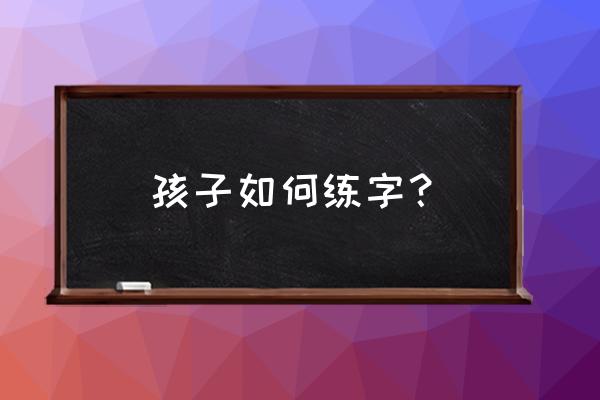 孩子如何练字？